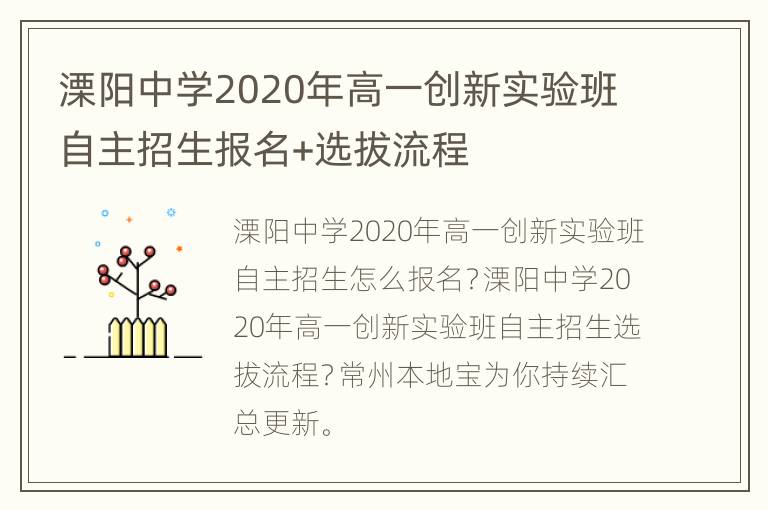 溧阳中学2020年高一创新实验班自主招生报名+选拔流程

溧阳中学2020年高一创新实验班自主招生怎么报名?溧阳中学2020年高一创新实验班自主招生选拔流程?常州本地宝为你持续汇总更新。